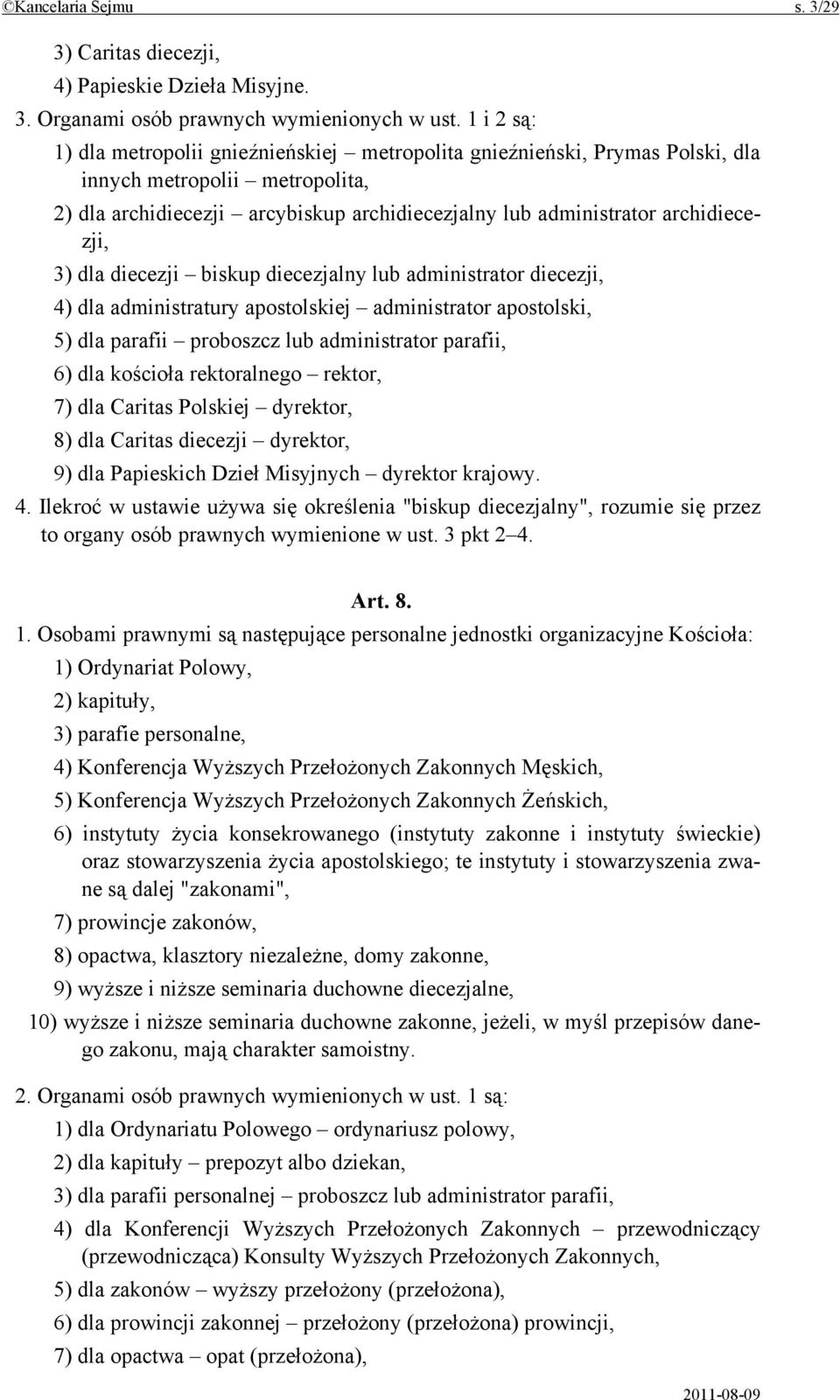 ©Kancelaria Sejmu s. 3/29

3) Caritas diecezji,

4) Papieskie Dzieła Misyjne.

3. Organami osób prawnych wymienionych w ust. 1 i 2 są:

1) dla metropolii gnieźnieńskiej – metropolita gnieźnieński, Prymas Polski, dla innych metropolii – metropolita,

2) dla archidiecezji – arcybiskup archidiecezjalny lub administrator archidiecezji,

3) dla diecezji – biskup diecezjalny lub administrator diecezji,

4) dla administratury apostolskiej – administrator apostolski,

5) dla parafii – proboszcz lub administrator parafii,

6) dla kościoła rektoralnego – rektor,

7) dla Caritas Polskiej – dyrektor,

8) dla Caritas diecezji – dyrektor,

9) dla Papieskich Dzieł Misyjnych – dyrektor krajowy.

4. Ilekroć w ustawie używa się określenia "biskup diecezjalny", rozumie się przez to organy osób prawnych wymienione w ust. 3 pkt 2–4.

Art. 8.

1. Osobami prawnymi są następujące personalne jednostki organizacyjne Kościoła:

1) Ordynariat Polowy,

2) kapituły,

3) parafie personalne,

4) Konferencja Wyższych Przełożonych Zakonnych Męskich,

5) Konferencja Wyższych Przełożonych Zakonnych Żeńskich,

6) instytuty życia konsekrowanego (instytuty zakonne i instytuty świeckie) oraz stowarzyszenia życia apostolskiego; te instytuty i stowarzyszenia zwane są dalej "zakonami",

7) prowincje zakonów,

8) opactwa, klasztory niezależne, domy zakonne,

9) wyższe i niższe seminaria duchowne diecezjalne,

10) wyższe i niższe seminaria duchowne zakonne, jeżeli, w myśl przepisów danego zakonu, mają charakter samoistny.

2. Organami osób prawnych wymienionych w ust. 1 są:

1) dla Ordynariatu Polowego – ordynariusz polowy,

2) dla kapituły – prepozyt albo dziekan,

3) dla parafii personalnej – proboszcz lub administrator parafii,

4) dla Konferencji Wyższych Przełożonych Zakonnych – przewodniczący (przewodnicząca) Konsulty Wyższych Przełożonych Zakonnych,

5) dla zakonów – wyższy przełożony (przełożona),

6) dla prowincji zakonnej – przełożony (przełożona) prowincji,

7) dla opactwa – opat (przełożona),

2011-08-09